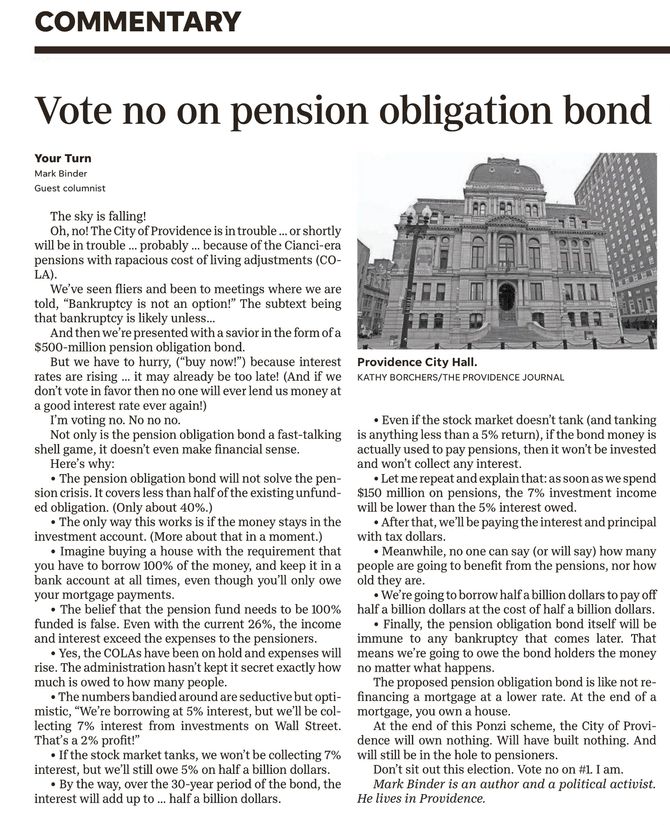 COMMENTARY

Vote no on pension obligation bond

Your Turn
Mark Binder
Guest columnist

The sky is falling!

Oh, no! The City of Providence is in trouble ... or shortly will be in trouble ... probably ... because of the Cianci-era pensions with rapacious cost of living adjustments (COLA).

We've seen fliers and been to meetings where we are told, "Bankruptcy is not an option!" The subtext being that bankruptcy is likely unless...

And then we're presented with a savior in the form of a $500-million pension obligation bond.

But we have to hurry, ("buy now!") because interest rates are rising ... it may already be too late! (And if we don't vote in favor then no one will ever lend us money at a good interest rate ever again!)

I'm voting no. No no no.

Not only is the pension obligation bond a fast-talking shell game, it doesn't even make financial sense.

Here's why:

• The pension obligation bond will not solve the pension crisis. It covers less than half of the existing unfunded obligation. (Only about 40%.)

• The only way this works is if the money stays in the investment account. (More about that in a moment.)

• Imagine buying a house with the requirement that you have to borrow 100% of the money, and keep it in a bank account at all times, even though you'll only owe your mortgage payments.

• The belief that the pension fund needs to be 100% funded is false. Even with the current 26%, the income and interest exceed the expenses to the pensioners.

• Yes, the COLAs have been on hold and expenses will rise. The administration hasn't kept it secret exactly how much is owed to how many people.

• The numbers bandied around are seductive but optimistic, "We're borrowing at 5% interest, but we'll be collecting 7% interest from investments on Wall Street. That's a 2% profit!"

• If the stock market tanks, we won't be collecting 7% interest, but we'll still owe 5% on half a billion dollars.

• By the way, over the 30-year period of the bond, the interest will add up to ... half a billion dollars.

Providence City Hall.
KATHY BORCHERS/THE PROVIDENCE JOURNAL

• Even if the stock market doesn't tank (and tanking is anything less than a 5% return), if the bond money is actually used to pay pensions, then it won't be invested and won't collect any interest.

• Let me repeat and explain that: as soon as we spend $150 million on pensions, the 7% investment income will be lower than the 5% interest owed.

• After that, we'll be paying the interest and principal with tax dollars.

• Meanwhile, no one can say (or will say) how many people are going to benefit from the pensions, nor how old they are.

• We're going to borrow half a billion dollars to pay off half a billion dollars at the cost of half a billion dollars.

• Finally, the pension obligation bond itself will be immune to any bankruptcy that comes later. That means we're going to owe the bond holders the money no matter what happens.

The proposed pension obligation bond is like not refinancing a mortgage at a lower rate. At the end of a mortgage, you own a house.

At the end of this Ponzi scheme, the City of Providence will own nothing. Will have built nothing. And will still be in the hole to pensioners.

Don't sit out this election. Vote no on #1. I am.

Mark Binder is an author and a political activist. He lives in Providence.